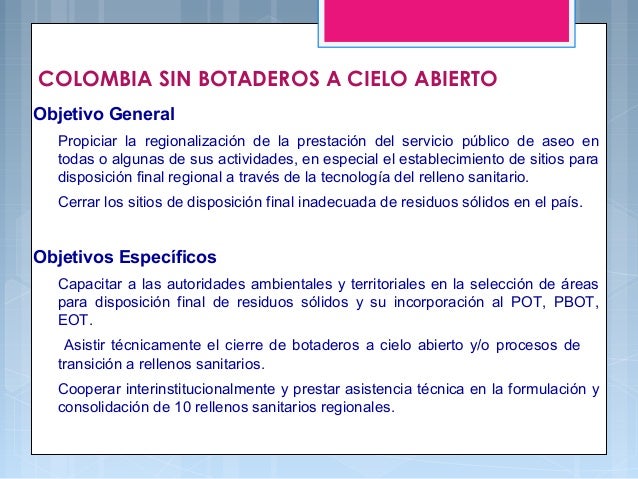 COLOMBIA SIN BOTADEROS A CIELO ABIERTO

Objetivo General

Propiciar la regionalización de la prestación del servicio público de aseo en todas o algunas de sus actividades, en especial el establecimiento de sitios para disposición final regional a través de la tecnología del relleno sanitario.

Cerrar los sitios de disposición final inadecuada de residuos sólidos en el país.

Objetivos Específicos

Capacitar a las autoridades ambientales y territoriales en la selección de áreas para disposición final de residuos sólidos y su incorporación al POT, PBOT, EOT.

Asistir técnicamente el cierre de botaderos a cielo abierto y/o procesos de transición a rellenos sanitarios.

Cooperar interinstitucionalmente y prestar asistencia técnica en la formulación y consolidación de 10 rellenos sanitarios regionales.